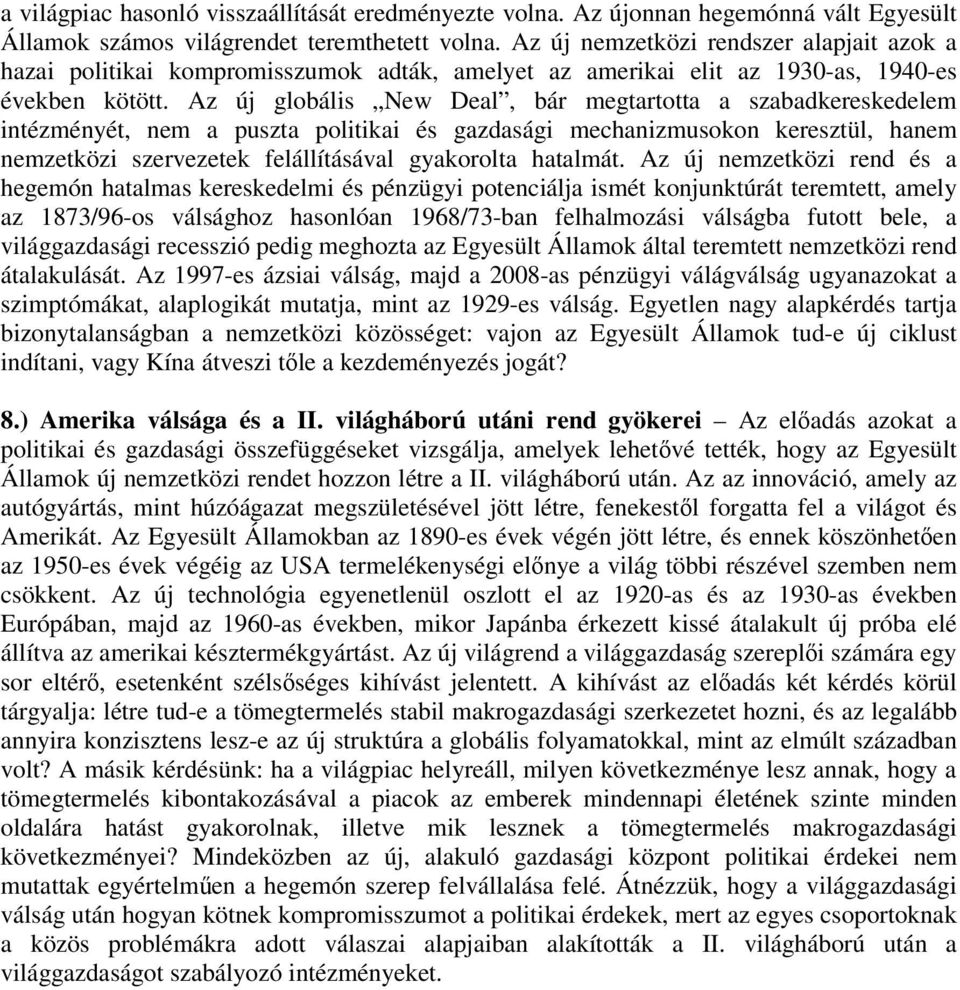 a világpiac hasonló visszaállítását eredményezte volna. Az újonnan hegemónná vált Egyesült Államok számos világrendet teremthetett volna. Az új nemzetközi rendszer alapjait azok a hazai politikai kompromisszumok adták, amelyet az amerikai elit az 1930-as, 1940-es években kötött. Az új globális „New Deal”, bár megtartotta a szabadkereskedelem intézményét, nem a puszta politikai és gazdasági mechanizmusokon keresztül, hanem nemzetközi szervezetek felállításával gyakorolta hatalmát. Az új nemzetközi rend és a hegemón hatalmas kereskedelmi és pénzügyi potenciálja ismét konjunktúrát teremtett, amely az 1873/96-os válsághoz hasonlóan 1968/73-ban felhalmozási válságba futott bele, a világgazdasági recesszió pedig meghozta az Egyesült Államok által teremtett nemzetközi rend átalakulását. Az 1997-es ázsiai válság, majd a 2008-as pénzügyi válágválság ugyanazokat a szimptómákat, alaplogikát mutatja, mint az 1929-es válság. Egyetlen nagy alapkérdés tartja bizonytalanságban a nemzetközi közösséget: vajon az Egyesült Államok tud-e új ciklust indítani, vagy Kína átveszi tőle a kezdeményezés jogát?

8.) Amerika válsága és a II. világháború utáni rend gyökerei – Az előadás azokat a politikai és gazdasági összefüggéseket vizsgálja, amelyek lehetővé tették, hogy az Egyesült Államok új nemzetközi rendet hozzon létre a II. világháború után. Az az innováció, amely az autógyártás, mint húzóágazat megszületésével jött létre, fenekestől forgatta fel a világot és Amerikát. Az Egyesült Államokban az 1890-es évek végén jött létre, és ennek köszönhetően az 1950-es évek végéig az USA termelékenységi előnye a világ többi részével szemben nem csökkent. Az új technológia egyenetlenül oszlott el az 1920-as és az 1930-as években Európában, majd az 1960-as években, mikor Japánba érkezett kissé átalakult új próba elé állítva az amerikai késztermékgyártást. Az új világrend a világgazdaság szereplői számára egy sor eltérő, esetenként szélsőséges kihívást jelentett. A kihívást az előadás két kérdés körül tárgyalja: létre tud-e a tömegtermelés stabil makrogazdasági szerkezetet hozni, és az legalább annyira konzisztens lesz-e az új struktúra a globális folyamatokkal, mint az elmúlt században volt? A másik kérdésünk: ha a világpiac helyreáll, milyen következménye lesz annak, hogy a tömegtermelés kibontakozásával a piacok az emberek mindennapi életének szinte minden oldalára hatást gyakorolnak, illetve mik lesznek a tömegtermelés makrogazdasági következményei? Mindeközben az új, alakuló gazdasági központ politikai érdekei nem mutattak egyértelműen a hegemón szerep felvállalása felé. Átnézzük, hogy a világgazdasági válság után hogyan kötnek kompromisszumot a politikai érdekek, mert az egyes csoportoknak a közös problémákra adott válaszai alapjaiban alakították a II. világháború után a világgazdaságot szabályozó intézményeket.